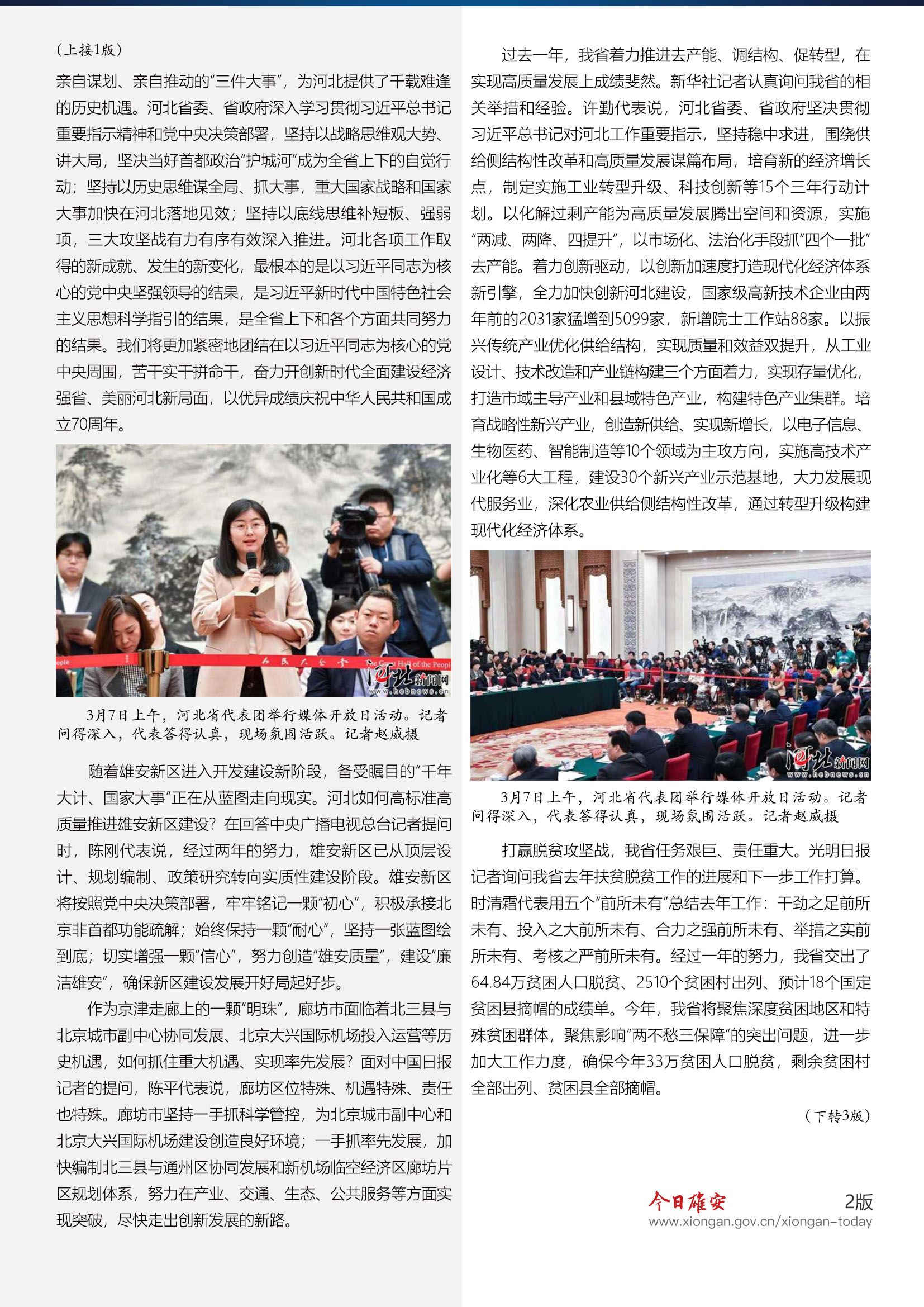 （上接1版）

亲自谋划、亲自推动的“三件大事”，为河北提供了千载难逢的历史机遇。河北省委、省政府深入学习贯彻习近平总书记重要指示精神和党中央决策部署，坚持以战略思维观大势、讲大局，坚决当好首都政治“护城河”成为全省上下的自觉行动；坚持以历史思维谋全局、抓大事，重大国家战略和国家大事加快在河北落地见效；坚持以底线思维补短板、强弱项，三大攻坚战有力有序有效深入推进。河北各项工作取得的新成就、发生的新变化，最根本的是以习近平同志为核心的党中央坚强领导的结果，是习近平新时代中国特色社会主义思想科学指引的结果，是全省上下和各个方面共同努力的结果。我们将更加紧密地团结在以习近平同志为核心的党中央周围，苦干实干拼命干，奋力开创新时代全面建设经济强省、美丽河北新局面，以优异成绩庆祝中华人民共和国成立70周年。

人民大会堂 The Great Hall of the People

河北新闻网 www.hebnews.cn

3月7日上午，河北省代表团举行媒体开放日活动。记者问得深入，代表答得认真，现场氛围活跃。记者赵威摄

随着雄安新区进入开发建设新阶段，备受瞩目的“千年大计、国家大事”正在从蓝图走向现实。河北如何高标准高质量推进雄安新区建设？在回答中央广播电视总台记者提问时，陈刚代表说，经过两年的努力，雄安新区已从顶层设计、规划编制、政策研究转向实质性建设阶段。雄安新区将按照党中央决策部署，牢牢铭记一颗“初心”，积极承接北京非首都功能疏解；始终保持一颗“耐心”，坚持一张蓝图绘到底；切实增强一颗“信心”，努力创造“雄安质量”，建设“廉洁雄安”，确保新区建设发展开好局起好步。

作为京津走廊上的一颗“明珠”，廊坊市面临着北三县与北京城市副中心协同发展、北京大兴国际机场投入运营等历史机遇，如何抓住重大机遇、实现率先发展？面对中国日报记者的提问，陈平代表说，廊坊区位特殊、机遇特殊、责任也特殊。廊坊市坚持一手抓科学管控，为北京城市副中心和北京大兴国际机场建设创造良好环境；一手抓率先发展，加快编制北三县与通州区协同发展和新机场临空经济区廊坊片区规划体系，努力在产业、交通、生态、公共服务等方面实现突破，尽快走出创新发展的新路。

过去一年，我省着力推进去产能、调结构、促转型，在实现高质量发展上成绩斐然。新华社记者认真询问我省的相关举措和经验。许勤代表说，河北省委、省政府坚决贯彻习近平总书记对河北工作重要指示，坚持稳中求进，围绕供给侧结构性改革和高质量发展谋篇布局，培育新的经济增长点，制定实施工业转型升级、科技创新等15个三年行动计划。以化解过剩产能为高质量发展腾出空间和资源，实施“两减、两降、四提升”，以市场化、法治化手段抓“四个一批”去产能。着力创新驱动，以创新加速度打造现代化经济体系新引擎，全力加快创新河北建设，国家级高新技术企业由两年前的2031家猛增到5099家，新增院士工作站88家。以振兴传统产业优化供给结构，实现质量和效益双提升，从工业设计、技术改造和产业链构建三个方面着力，实现存量优化，打造市域主导产业和县域特色产业，构建特色产业集群。培育战略性新兴产业，创造新供给、实现新增长，以电子信息、生物医药、智能制造等10个领域为主攻方向，实施高技术产业化等6大工程，建设30个新兴产业示范基地，大力发展现代服务业，深化农业供给侧结构性改革，通过转型升级构建现代化经济体系。

河北新闻网 www.hebnews.cn

3月7日上午，河北省代表团举行媒体开放日活动。记者问得深入，代表答得认真，现场氛围活跃。记者赵威摄

打赢脱贫攻坚战，我省任务艰巨、责任重大。光明日报记者询问我省去年扶贫脱贫工作的进展和下一步工作打算。时清霜代表用五个“前所未有”总结去年工作：干劲之足前所未有、投入之大前所未有、合力之强前所未有、举措之实前所未有、考核之严前所未有。经过一年的努力，我省交出了64.84万贫困人口脱贫、2510个贫困村出列、预计18个国定贫困县摘帽的成绩单。今年，我省将聚焦深度贫困地区和特殊贫困群体，聚焦影响“两不愁三保障”的突出问题，进一步加大工作力度，确保今年33万贫困人口脱贫，剩余贫困村全部出列、贫困县全部摘帽。

（下转3版）

今日雄安 2版
www.xiongan.gov.cn/xiongan-today